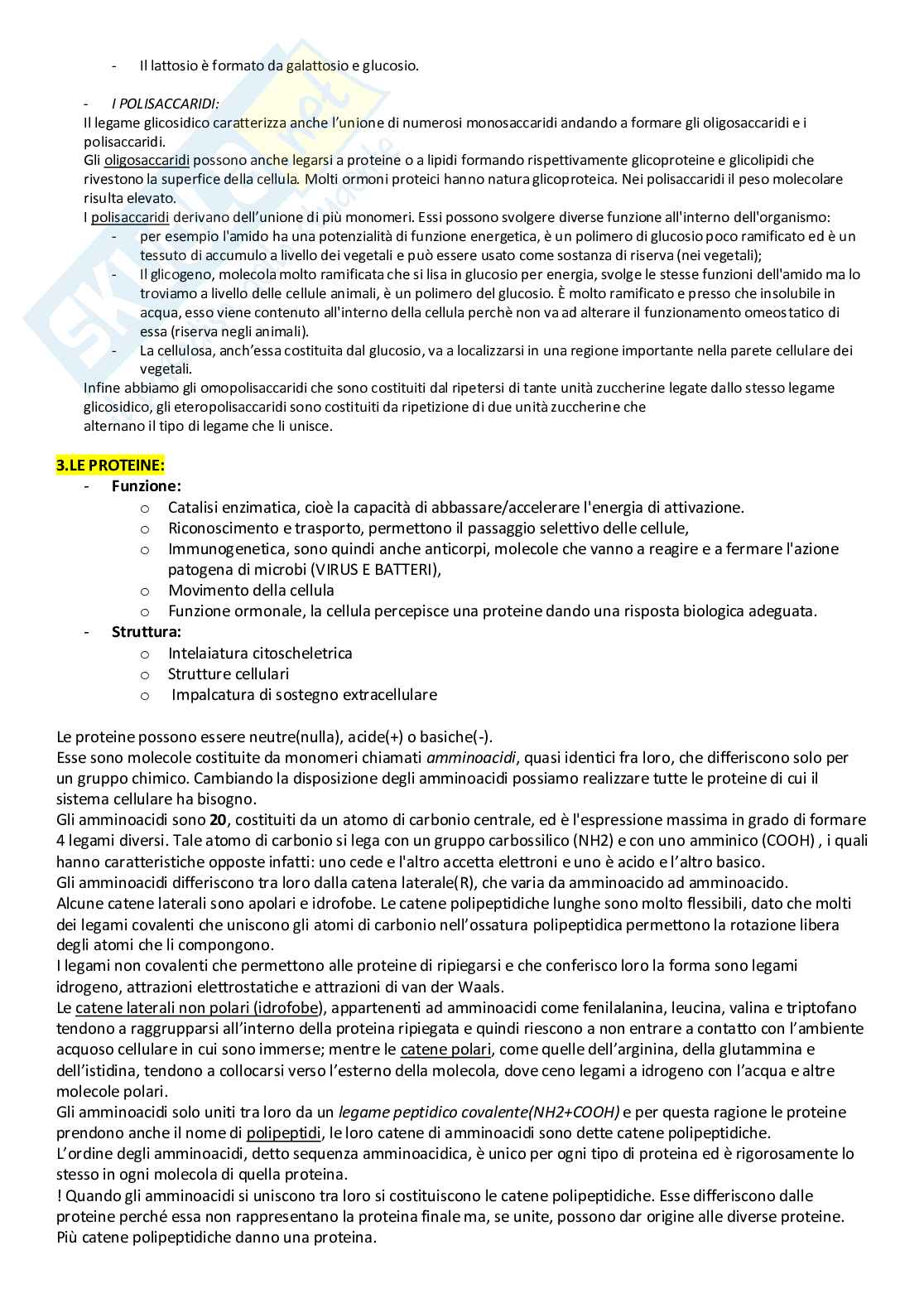 - Il lattosio è formato da galattosio e glucosio.

- I POLISACCARIDI:
Il legame glicosidico caratterizza anche l'unione di numerosi monosaccaridi andando a formare gli oligosaccaridi e i polisaccaridi.
Gli oligosaccaridi possono anche legarsi a proteine o a lipidi formando rispettivamente glicoproteine e glicolipidi che rivestono la superfice della cellula. Molti ormoni proteici hanno natura glicoproteica. Nei polisaccaridi il peso molecolare risulta elevato.
I polisaccaridi derivano dell'unione di più monomeri. Essi possono svolgere diverse funzione all'interno dell'organismo:
- per esempio l'amido ha una potenzialità di funzione energetica, è un polimero di glucosio poco ramificato ed è un tessuto di accumulo a livello dei vegetali e può essere usato come sostanza di riserva (nei vegetali);
- Il glicogeno, molecola molto ramificata che si lisa in glucosio per energia, svolge le stesse funzioni dell'amido ma lo troviamo a livello delle cellule animali, è un polimero del glucosio. È molto ramificato e presso che insolubile in acqua, esso viene contenuto all'interno della cellula perchè non va ad alterare il funzionamento omeostatico di essa (riserva negli animali).
- La cellulosa, anch'essa costituita dal glucosio, va a localizzarsi in una regione importante nella parete cellulare dei vegetali.
Infine abbiamo gli omopolisaccaridi che sono costituiti dal ripetersi di tante unità zuccherine legate dallo stesso legame glicosidico, gli eteropolisaccaridi sono costituiti da ripetizione di due unità zuccherine che alternano il tipo di legame che li unisce.

3.LE PROTEINE:
- Funzione:
o Catalisi enzimatica, cioè la capacità di abbassare/accelerare l'energia di attivazione.
o Riconoscimento e trasporto, permettono il passaggio selettivo delle cellule,
o Immunogenetica, sono quindi anche anticorpi, molecole che vanno a reagire e a fermare l'azione patogena di microbi (VIRUS E BATTERI),
o Movimento della cellula
o Funzione ormonale, la cellula percepisce una proteine dando una risposta biologica adeguata.
- Struttura:
o Intelaiatura citoscheletrica
o Strutture cellulari
o Impalcatura di sostegno extracellulare

Le proteine possono essere neutre(nulla), acide(+) o basiche(-).
Esse sono molecole costituite da monomeri chiamati amminoacidi, quasi identici fra loro, che differiscono solo per un gruppo chimico. Cambiando la disposizione degli amminoacidi possiamo realizzare tutte le proteine di cui il sistema cellulare ha bisogno.
Gli amminoacidi sono 20, costituiti da un atomo di carbonio centrale, ed è l'espressione massima in grado di formare 4 legami diversi. Tale atomo di carbonio si lega con un gruppo carbossilico (NH2) e con uno amminico (COOH) , i quali hanno caratteristiche opposte infatti: uno cede e l'altro accetta elettroni e uno è acido e l'altro basico.
Gli amminoacidi differiscono tra loro dalla catena laterale(R), che varia da amminoacido ad amminoacido.
Alcune catene laterali sono apolari e idrofobe. Le catene polipeptidiche lunghe sono molto flessibili, dato che molti dei legami covalenti che uniscono gli atomi di carbonio nell'ossatura polipeptidica permettono la rotazione libera degli atomi che li compongono.
I legami non covalenti che permettono alle proteine di ripiegarsi e che conferisco loro la forma sono legami idrogeno, attrazioni elettrostatiche e attrazioni di van der Waals.
Le catene laterali non polari (idrofobe), appartenenti ad amminoacidi come fenilalanina, leucina, valina e triptofano tendono a raggrupparsi all'interno della proteina ripiegata e quindi riescono a non entrare a contatto con l'ambiente acquoso cellulare in cui sono immerse; mentre le catene polari, come quelle dell'arginina, della glutammina e dell'istidina, tendono a collocarsi verso l'esterno della molecola, dove ceno legami a idrogeno con l'acqua e altre molecole polari.
Gli amminoacidi solo uniti tra loro da un legame peptidico covalente(NH2+COOH) e per questa ragione le proteine prendono anche il nome di polipeptidi, le loro catene di amminoacidi sono dette catene polipeptidiche.
L'ordine degli amminoacidi, detto sequenza amminoacidica, è unico per ogni tipo di proteina ed è rigorosamente lo stesso in ogni molecola di quella proteina.
! Quando gli amminoacidi si uniscono tra loro si costituiscono le catene polipeptidiche. Esse differiscono dalle proteine perché essa non rappresentano la proteina finale ma, se unite, possono dar origine alle diverse proteine. Più catene polipeptidiche danno una proteina.